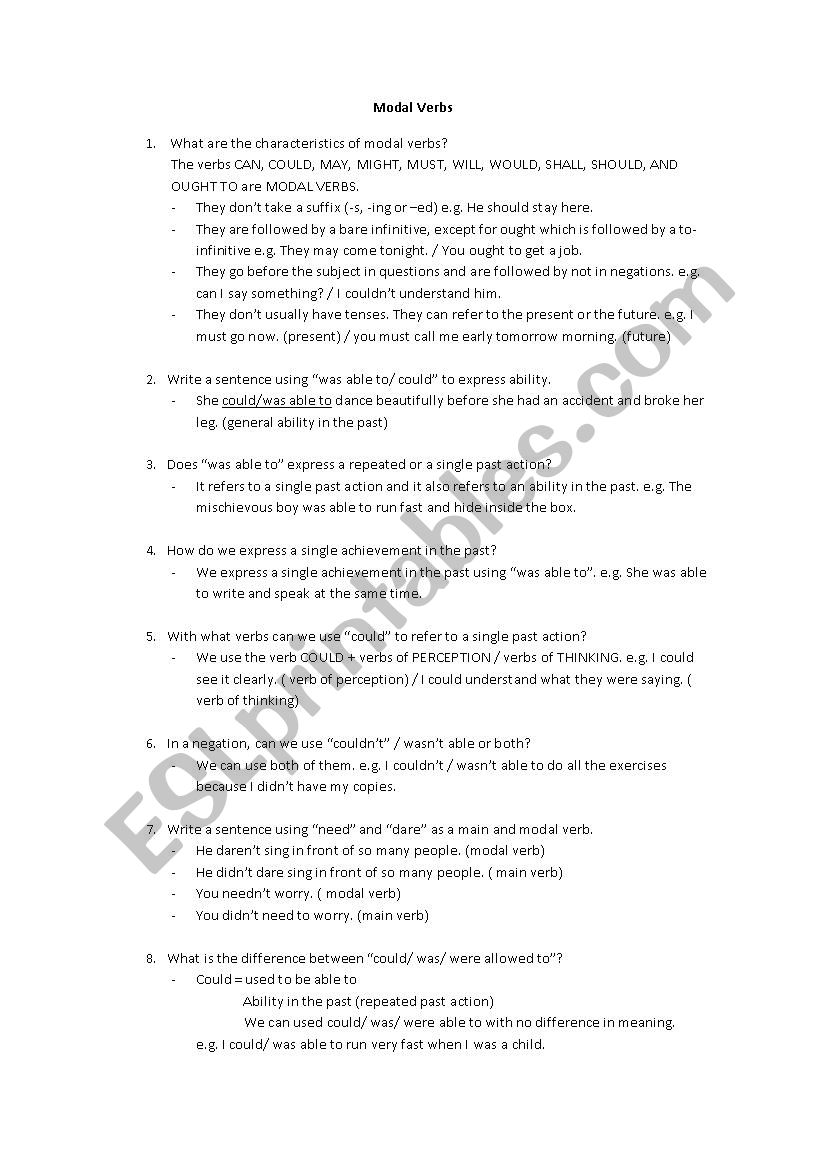 Modal Verbs

1. What are the characteristics of modal verbs?
The verbs CAN, COULD, MAY, MIGHT, MUST, WILL, WOULD, SHALL, SHOULD, AND OUGHT TO are MODAL VERBS.
- They don't take a suffix (-s, -ing or –ed) e.g. He should stay here.
- They are followed by a bare infinitive, except for ought which is followed by a to-infinitive e.g. They may come tonight. / You ought to get a job.
- They go before the subject in questions and are followed by not in negations. e.g. can I say something? / I couldn't understand him.
- They don't usually have tenses. They can refer to the present or the future. e.g. I must go now. (present) / you must call me early tomorrow morning. (future)

2. Write a sentence using "was able to/ could" to express ability.
- She could/was able to dance beautifully before she had an accident and broke her leg. (general ability in the past)

3. Does "was able to" express a repeated or a single past action?
- It refers to a single past action and it also refers to an ability in the past. e.g. The mischievous boy was able to run fast and hide inside the box.

4. How do we express a single achievement in the past?
- We express a single achievement in the past using "was able to". e.g. She was able to write and speak at the same time.

5. With what verbs can we use "could" to refer to a single past action?
- We use the verb COULD + verbs of PERCEPTION / verbs of THINKING. e.g. I could see it clearly. ( verb of perception) / I could understand what they were saying. ( verb of thinking)

6. In a negation, can we use "couldn't" / wasn't able or both?
- We can use both of them. e.g. I couldn't / wasn't able to do all the exercises because I didn't have my copies.

7. Write a sentence using "need" and "dare" as a main and modal verb.
- He daren't sing in front of so many people. (modal verb)
- He didn't dare sing in front of so many people. ( main verb)
- You needn't worry. ( modal verb)
- You didn't need to worry. (main verb)

8. What is the difference between "could/ was/ were allowed to"?
- Could = used to be able to
Ability in the past (repeated past action)
We can used could/ was/ were able to with no difference in meaning.
e.g. I could/ was able to run very fast when I was a child.

ESLprintables.com